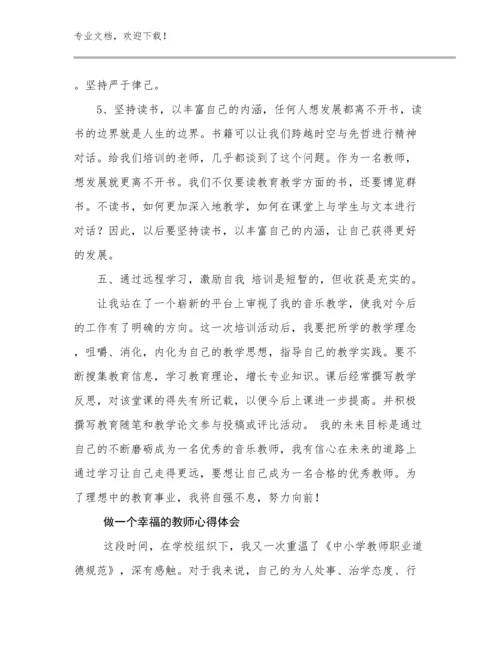 专业文档，欢迎下载！

。坚持严于律己。

5、坚持读书，以丰富自己的内涵，任何人想发展都离不开书，读书的边界就是人生的边界。书籍可以让我们跨越时空与先哲进行精神对话。给我们培训的老师，几乎都谈到了这个问题。作为一名教师，想发展就更离不开书。我们不仅要读教育教学方面的书，还要博览群书。不读书，如何更加深入地教学，如何在课堂上与学生与文本进行对话？因此，以后要坚持读书，以丰富自己的内涵，让自己获得更好的发展。

五、通过远程学习，激励自我 培训是短暂的，但收获是充实的。

让我站在了一个崭新的平台上审视了我的音乐教学，使我对今后的工作有了明确的方向。这一次培训活动后，我要把所学的教学理念，咀嚼、消化，内化为自己的教学思想，指导自己的教学实践。要不断搜集教育信息，学习教育理论，增长专业知识。课后经常撰写教学反思，对该堂课的得失有所记载，以便今后上课进一步提高。并积极撰写教育随笔和教学论文参与投稿或评比活动。 我的未来目标是通过自己的不断磨砺成为一名优秀的音乐教师，我有信心在未来的道路上通过学习让自己走得更远，要想让自己成为一名合格的优秀教师。为了理想中的教育事业，我将自强不息，努力向前！

做一个幸福的教师心得体会

这段时间，在学校组织下，我又一次重温了《中小学教师职业道德规范》，深有感触。对于我来说，自己的为人处事、治学态度、行